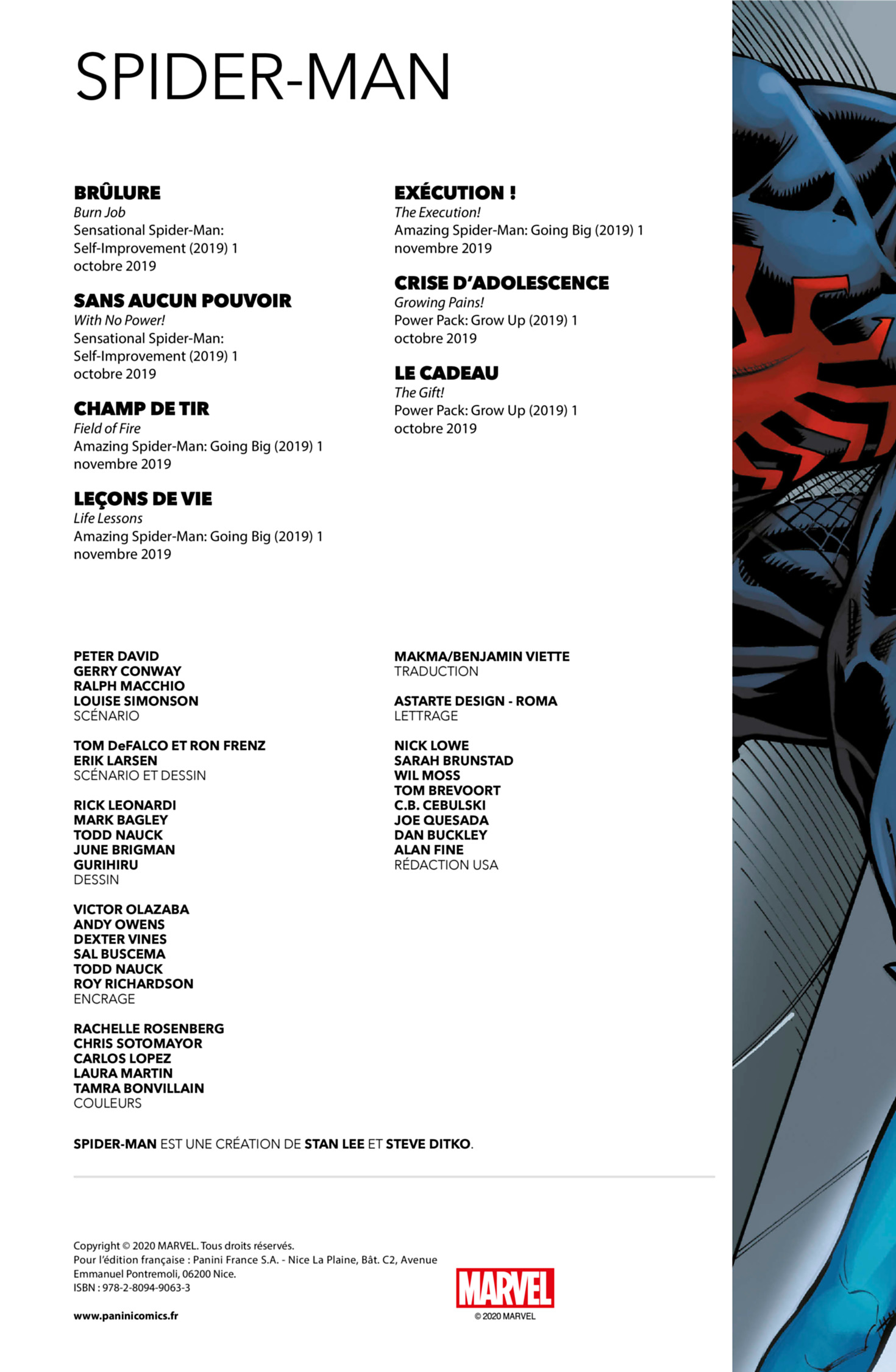 SPIDER-MAN

BRÛLURE
Burn Job
Sensational Spider-Man:
Self-Improvement (2019) 1
octobre 2019

SANS AUCUN POUVOIR
With No Power!
Sensational Spider-Man:
Self-Improvement (2019) 1
octobre 2019

CHAMP DE TIR
Field of Fire
Amazing Spider-Man: Going Big (2019) 1
novembre 2019

LEÇONS DE VIE
Life Lessons
Amazing Spider-Man: Going Big (2019) 1
novembre 2019

EXÉCUTION !
The Execution!
Amazing Spider-Man: Going Big (2019) 1
novembre 2019

CRISE D'ADOLESCENCE
Growing Pains!
Power Pack: Grow Up (2019) 1
octobre 2019

LE CADEAU
The Gift!
Power Pack: Grow Up (2019) 1
octobre 2019

PETER DAVID
GERRY CONWAY
RALPH MACCHIO
LOUISE SIMONSON
SCÉNARIO

TOM DeFALCO ET RON FRENZ
ERIK LARSEN
SCÉNARIO ET DESSIN

RICK LEONARDI
MARK BAGLEY
TODD NAUCK
JUNE BRIGMAN
GURIHIRU
DESSIN

VICTOR OLAZABA
ANDY OWENS
DEXTER VINES
SAL BUSCEMA
TODD NAUCK
ROY RICHARDSON
ENCRAGE

RACHELLE ROSENBERG
CHRIS SOTOMAYOR
CARLOS LOPEZ
LAURA MARTIN
TAMRA BONVILLAIN
COULEURS

MAKMA/BENJAMIN VIETTE
TRADUCTION

ASTARTE DESIGN - ROMA
LETTRAGE

NICK LOWE
SARAH BRUNSTAD
WIL MOSS
TOM BREVOORT
C.B. CEBULSKI
JOE QUESADA
DAN BUCKLEY
ALAN FINE
RÉDACTION USA

SPIDER-MAN EST UNE CRÉATION DE STAN LEE ET STEVE DITKO.

Copyright © 2020 MARVEL. Tous droits réservés.
Pour l'édition française : Panini France S.A. - Nice La Plaine, Bât. C2, Avenue Emmanuel Pontremoli, 06200 Nice.
ISBN : 978-2-8094-9063-3

www.paninicomics.fr

MARVEL
© 2020 MARVEL